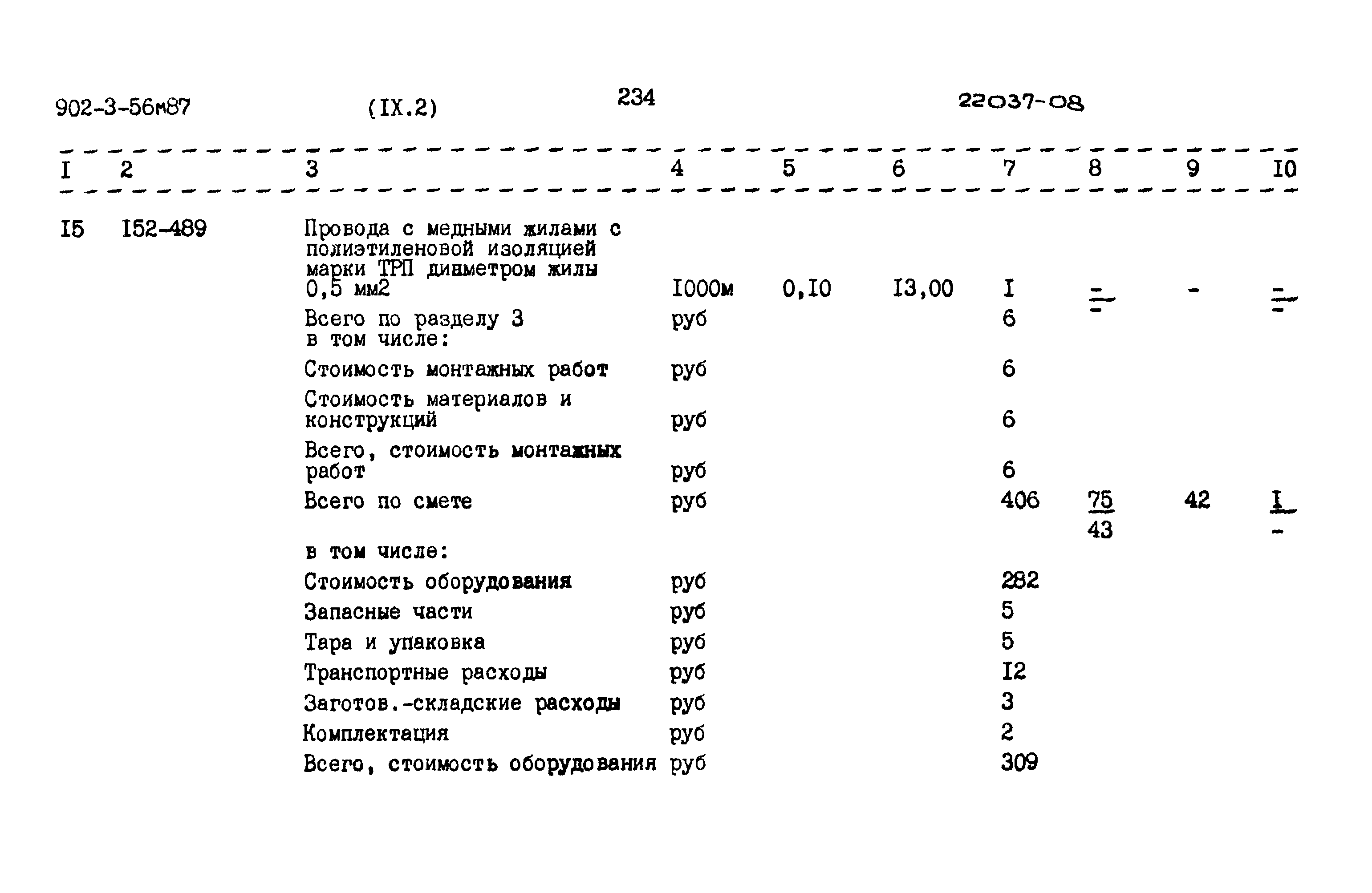 902-3-56м87 (IX.2) 234 22037-08

| I | 2 | 3 | 4 | 5 | 6 | 7 | 8 | 9 | I0 |
|---|---|---|---|---|---|---|---|---|---|
| I5 | I52-489 | Провода с медными жилами с полиэтиленовой изоляцией марки ТРП диаметром жилы 0,5 мм2 | I000м | 0,I0 | I3,00 | I | $\frac{-}{-}$ | - | $\frac{-}{-}$ |
| | | Всего по разделу 3 в том числе: | руб | | | 6 | | | |
| | | Стоимость монтажных работ | руб | | | 6 | | | |
| | | Стоимость материалов и конструкций | руб | | | 6 | | | |
| | | Всего, стоимость монтажных работ | руб | | | 6 | | | |
| | | Всего по смете | руб | | | 406 | $\frac{75}{43}$ | 42 | $\frac{I}{-}$ |
| | | в том числе: | | | | | | | |
| | | Стоимость оборудования | руб | | | 282 | | | |
| | | Запасные части | руб | | | 5 | | | |
| | | Тара и упаковка | руб | | | 5 | | | |
| | | Транспортные расходы | руб | | | I2 | | | |
| | | Заготов.-складские расходы | руб | | | 3 | | | |
| | | Комплектация | руб | | | 2 | | | |
| | | Всего, стоимость оборудования | руб | | | 309 | | | |